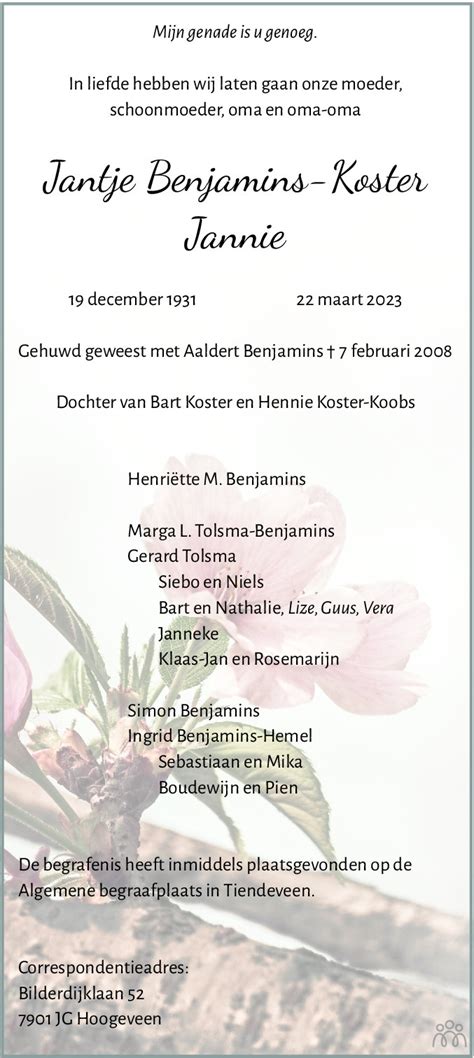 Mijn genade is u genoeg.

In liefde hebben wij laten gaan onze moeder, schoonmoeder, oma en oma-oma

Jantje Benjamins-Koster
Jannie

19 december 1931     22 maart 2023

Gehuwd geweest met Aaldert Benjamins † 7 februari 2008

Dochter van Bart Koster en Hennie Koster-Koobs

Henriëtte M. Benjamins

Marga L. Tolsma-Benjamins
Gerard Tolsma
Siebo en Niels
Bart en Nathalie, Lize, Guus, Vera
Janneke
Klaas-Jan en Rosemarijn

Simon Benjamins
Ingrid Benjamins-Hemel
Sebastiaan en Mika
Boudewijn en Pien

De begrafenis heeft inmiddels plaatsgevonden op de Algemene begraafplaats in Tiendeveen.

Correspondentieadres:
Bilderdijklaan 52
7901 JG Hoogeveen